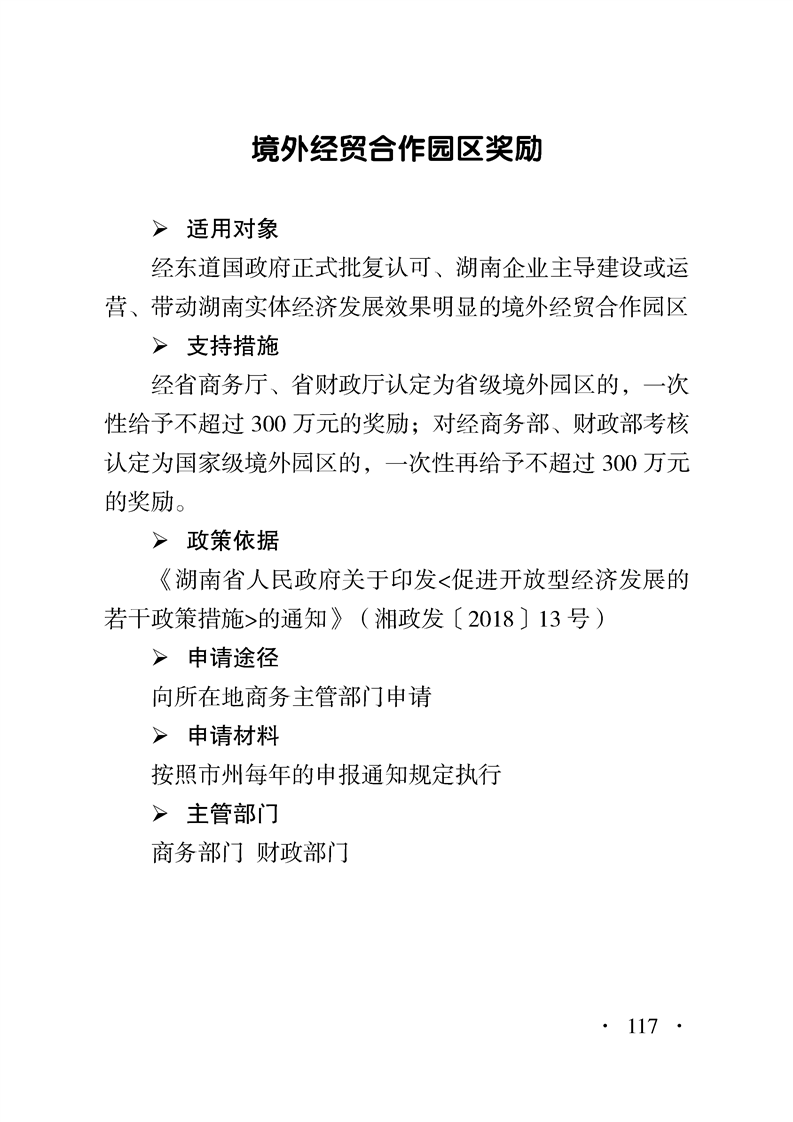 境外经贸合作园区奖励

➢ 适用对象

经东道国政府正式批复认可、湖南企业主导建设或运营、带动湖南实体经济发展效果明显的境外经贸合作园区

➢ 支持措施

经省商务厅、省财政厅认定为省级境外园区的，一次性给予不超过 300 万元的奖励；对经商务部、财政部考核认定为国家级境外园区的，一次性再给予不超过 300 万元的奖励。

➢ 政策依据

《湖南省人民政府关于印发<促进开放型经济发展的若干政策措施>的通知》（湘政发〔2018〕13 号）

➢ 申请途径

向所在地商务主管部门申请

➢ 申请材料

按照市州每年的申报通知规定执行

➢ 主管部门

商务部门 财政部门

· 117 ·